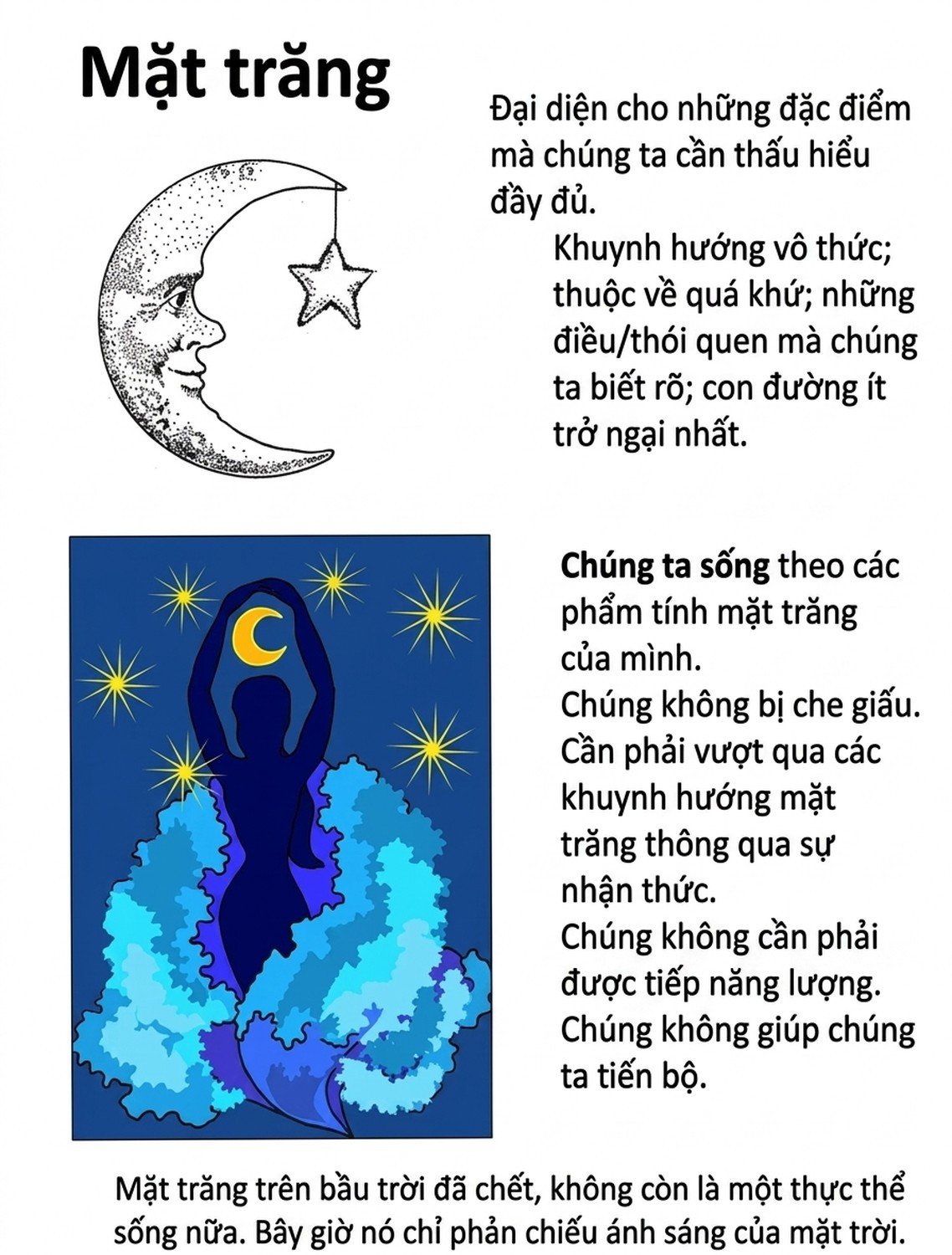 Mặt trăng

Đại diện cho những đặc điểm mà chúng ta cần thấu hiểu đầy đủ.

Khuynh hướng vô thức; thuộc về quá khứ; những điều/thói quen mà chúng ta biết rõ; con đường ít trở ngại nhất.

Chúng ta sống theo các phẩm tính mặt trăng của mình.
Chúng không bị che giấu.
Cần phải vượt qua các khuynh hướng mặt trăng thông qua sự nhận thức.
Chúng không cần phải được tiếp năng lượng.
Chúng không giúp chúng ta tiến bộ.

Mặt trăng trên bầu trời đã chết, không còn là một thực thể sống nữa. Bây giờ nó chỉ phản chiếu ánh sáng của mặt trời.